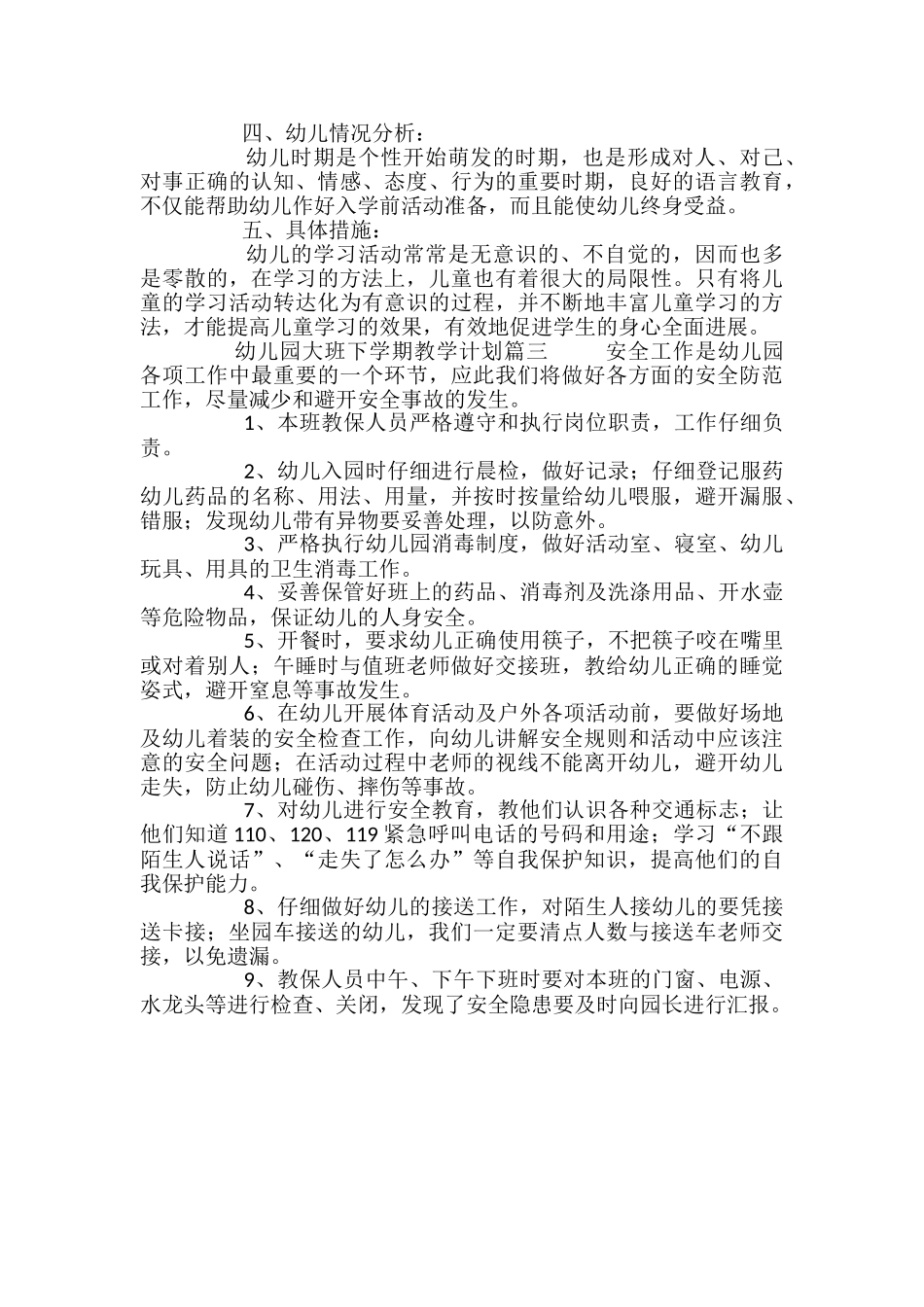 四、幼儿情况分析：

幼儿时期是个性开始萌发的时期，也是形成对人、对己、对事正确的认知、情感、态度、行为的重要时期，良好的语言教育，不仅能帮助幼儿作好入学前活动准备，而且能使幼儿终身受益。

五、具体措施：

幼儿的学习活动常常是无意识的、不自觉的，因而也多是零散的，在学习的方法上，儿童也有着很大的局限性。只有将儿童的学习活动转达化为有意识的过程，并不断地丰富儿童学习的方法，才能提高儿童学习的效果，有效地促进学生的身心全面进展。

幼儿园大班下学期教学计划篇三 安全工作是幼儿园各项工作中最重要的一个环节，应此我们将做好各方面的安全防范工作，尽量减少和避开安全事故的发生。

1、本班教保人员严格遵守和执行岗位职责，工作仔细负责。

2、幼儿入园时仔细进行晨检，做好记录；仔细登记服药幼儿药品的名称、用法、用量，并按时按量给幼儿喂服，避开漏服、错服；发现幼儿带有异物要妥善处理，以防意外。

3、严格执行幼儿园消毒制度，做好活动室、寝室、幼儿玩具、用具的卫生消毒工作。

4、妥善保管好班上的药品、消毒剂及洗涤用品、开水壶等危险物品，保证幼儿的人身安全。

5、开餐时，要求幼儿正确使用筷子，不把筷子咬在嘴里或对着别人；午睡时与值班老师做好交接班，教给幼儿正确的睡觉姿式，避开窒息等事故发生。

6、在幼儿开展体育活动及户外各项活动前，要做好场地及幼儿着装的安全检查工作，向幼儿讲解安全规则和活动中应该注意的安全问题；在活动过程中老师的视线不能离开幼儿，避开幼儿走失，防止幼儿碰伤、摔伤等事故。

7、对幼儿进行安全教育，教他们认识各种交通标志；让他们知道 110、120、119 紧急呼叫电话的号码和用途；学习“不跟陌生人说话”、“走失了怎么办”等自我保护知识，提高他们的自我保护能力。

8、仔细做好幼儿的接送工作，对陌生人接幼儿的要凭接送卡接；坐园车接送的幼儿，我们一定要清点人数与接送车老师交接，以免遗漏。

9、教保人员中午、下午下班时要对本班的门窗、电源、水龙头等进行检查、关闭，发现了安全隐患要及时向园长进行汇报。